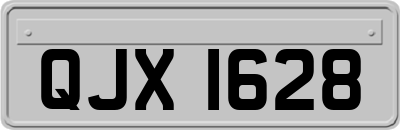 QJX 1628